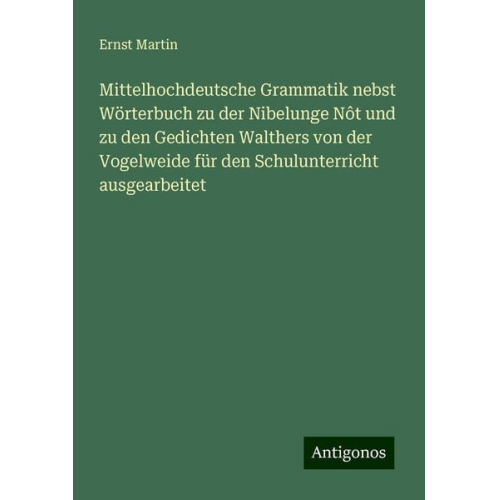 Ernst Martin

Mittelhochdeutsche Grammatik nebst Wörterbuch zu der Nibelunge Nôt und zu den Gedichten Walthers von der Vogelweide für den Schulunterricht ausgearbeitet

Antigonos